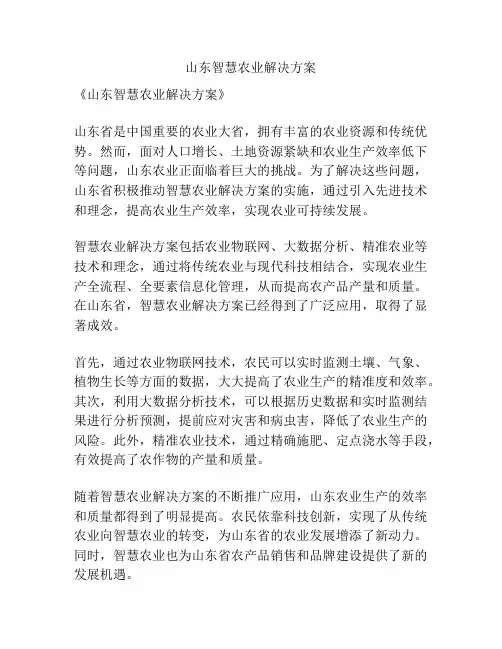 山东智慧农业解决方案

《山东智慧农业解决方案》

山东省是中国重要的农业大省，拥有丰富的农业资源和传统优势。然而，面对人口增长、土地资源紧缺和农业生产效率低下等问题，山东农业正面临着巨大的挑战。为了解决这些问题，山东省积极推动智慧农业解决方案的实施，通过引入先进技术和理念，提高农业生产效率，实现农业可持续发展。

智慧农业解决方案包括农业物联网、大数据分析、精准农业等技术和理念，通过将传统农业与现代科技相结合，实现农业生产全流程、全要素信息化管理，从而提高农产品产量和质量。在山东省，智慧农业解决方案已经得到了广泛应用，取得了显著成效。

首先，通过农业物联网技术，农民可以实时监测土壤、气象、植物生长等方面的数据，大大提高了农业生产的精准度和效率。其次，利用大数据分析技术，可以根据历史数据和实时监测结果进行分析预测，提前应对灾害和病虫害，降低了农业生产的风险。此外，精准农业技术，通过精确施肥、定点浇水等手段，有效提高了农作物的产量和质量。

随着智慧农业解决方案的不断推广应用，山东农业生产的效率和质量都得到了明显提高。农民依靠科技创新，实现了从传统农业向智慧农业的转变，为山东省的农业发展增添了新动力。同时，智慧农业也为山东省农产品销售和品牌建设提供了新的发展机遇。